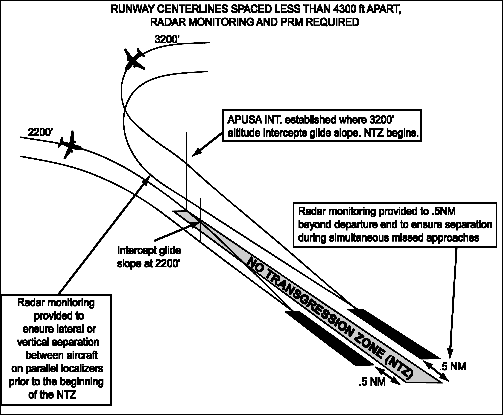 RUNWAY CENTERLINES SPACED LESS THAN 4300 ft APART, RADAR MONITORING AND PRM REQUIRED

3200'

2200'

APUSA INT. established where 3200' altitude intercepts glide slope. NTZ begins.

Radar monitoring provided to .5NM beyond departure and to ensure separation during simultaneous missed approaches

Intercept glide slope at 2200'

NO TRANSGRESSION ZONE (NTZ)

Radar monitoring provided to ensure lateral or vertical separation between aircraft on parallel localizers prior to the beginning of the NTZ

.5 NM

.5 NM